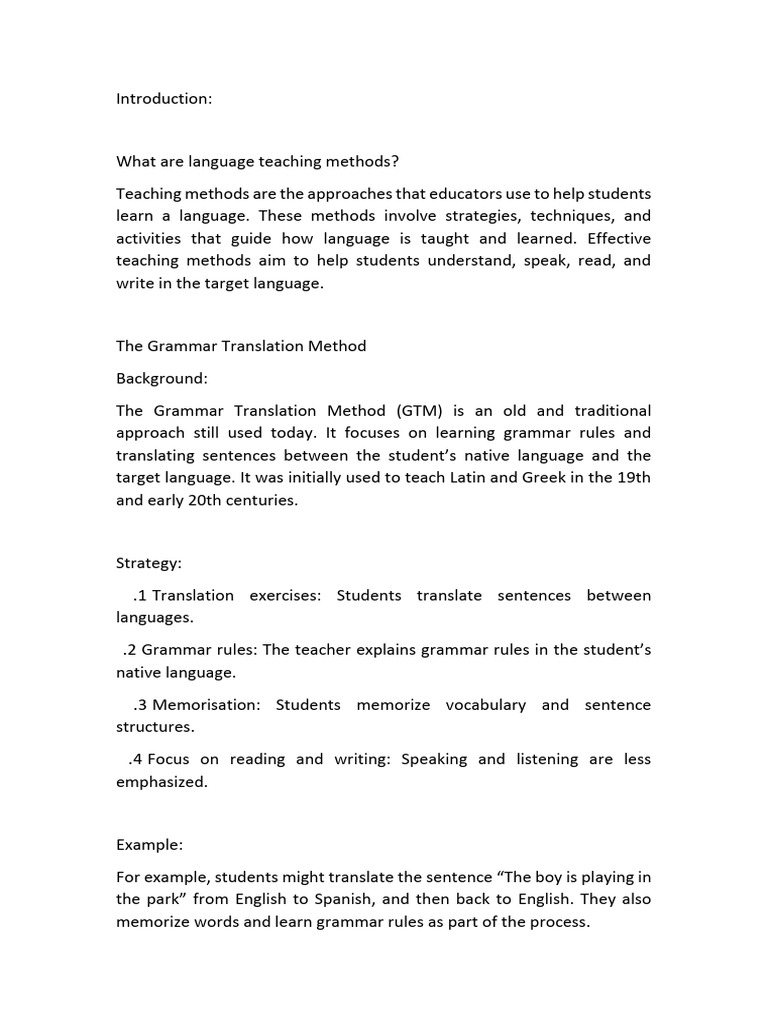 Introduction:

What are language teaching methods?

Teaching methods are the approaches that educators use to help students learn a language. These methods involve strategies, techniques, and activities that guide how language is taught and learned. Effective teaching methods aim to help students understand, speak, read, and write in the target language.

The Grammar Translation Method

Background:

The Grammar Translation Method (GTM) is an old and traditional approach still used today. It focuses on learning grammar rules and translating sentences between the student's native language and the target language. It was initially used to teach Latin and Greek in the 19th and early 20th centuries.

Strategy:

.1 Translation exercises: Students translate sentences between languages.

.2 Grammar rules: The teacher explains grammar rules in the student's native language.

.3 Memorisation: Students memorize vocabulary and sentence structures.

.4 Focus on reading and writing: Speaking and listening are less emphasized.

Example:

For example, students might translate the sentence "The boy is playing in the park" from English to Spanish, and then back to English. They also memorize words and learn grammar rules as part of the process.